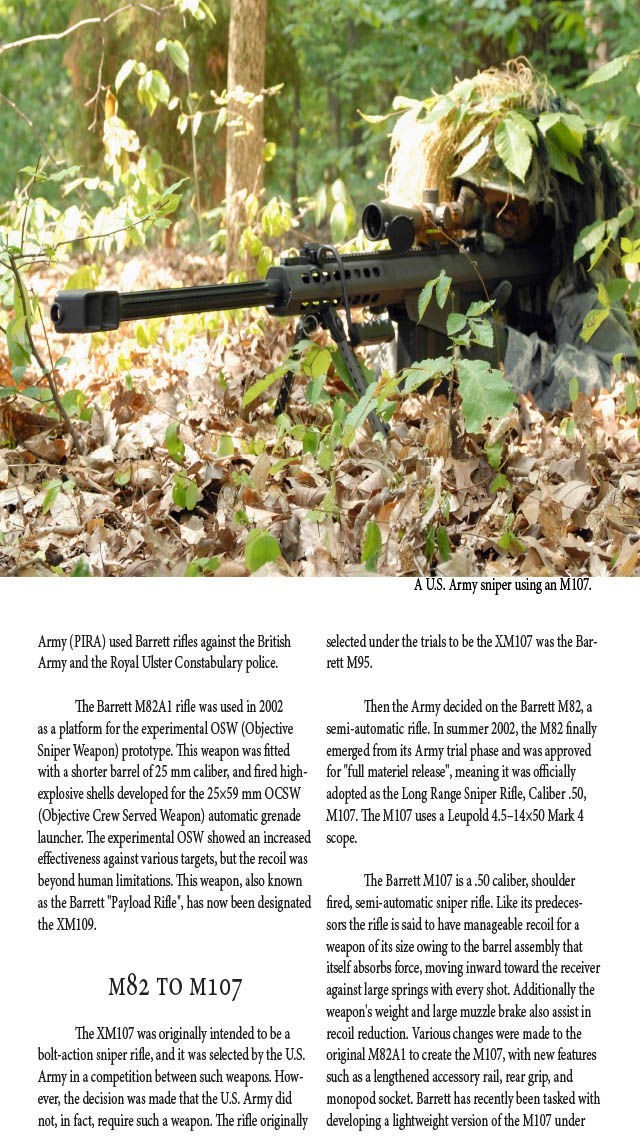 A U.S. Army sniper using an M107.

Army (PIRA) used Barrett rifles against the British Army and the Royal Ulster Constabulary police.

The Barrett M82A1 rifle was used in 2002 as a platform for the experimental OSW (Objective Sniper Weapon) prototype. This weapon was fitted with a shorter barrel of 25 mm caliber, and fired high-explosive shells developed for the 25×59 mm OCSW (Objective Crew Served Weapon) automatic grenade launcher. The experimental OSW showed an increased effectiveness against various targets, but the recoil was beyond human limitations. This weapon, also known as the Barrett "Payload Rifle", has now been designated the XM109.

M82 TO M107

The XM107 was originally intended to be a bolt-action sniper rifle, and it was selected by the U.S. Army in a competition between such weapons. However, the decision was made that the U.S. Army did not, in fact, require such a weapon. The rifle originally selected under the trials to be the XM107 was the Barrett M95.

Then the Army decided on the Barrett M82, a semi-automatic rifle. In summer 2002, the M82 finally emerged from its Army trial phase and was approved for "full materiel release", meaning it was officially adopted as the Long Range Sniper Rifle, Caliber .50, M107. The M107 uses a Leupold 4.5–14×50 Mark 4 scope.

The Barrett M107 is a .50 caliber, shoulder fired, semi-automatic sniper rifle. Like its predecessors the rifle is said to have manageable recoil for a weapon of its size owing to the barrel assembly that itself absorbs force, moving inward toward the receiver against large springs with every shot. Additionally the weapon's weight and large muzzle brake also assist in recoil reduction. Various changes were made to the original M82A1 to create the M107, with new features such as a lengthened accessory rail, rear grip, and monopod socket. Barrett has recently been tasked with developing a lightweight version of the M107 under